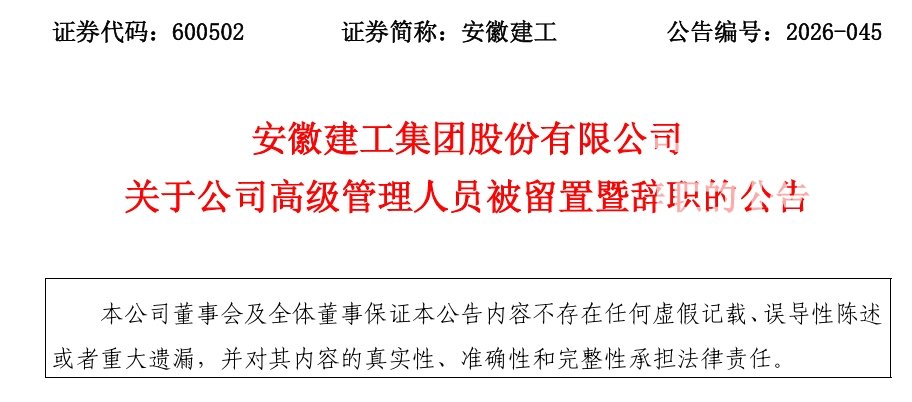 证券代码：600502 证券简称：安徽建工 公告编号：2026-045

安徽建工集团股份有限公司
关于公司高级管理人员被留置暨辞职的公告

本公司董事会及全体董事保证本公告内容不存在任何虚假记载、误导性陈述或者重大遗漏，并对其内容的真实性、准确性和完整性承担法律责任。